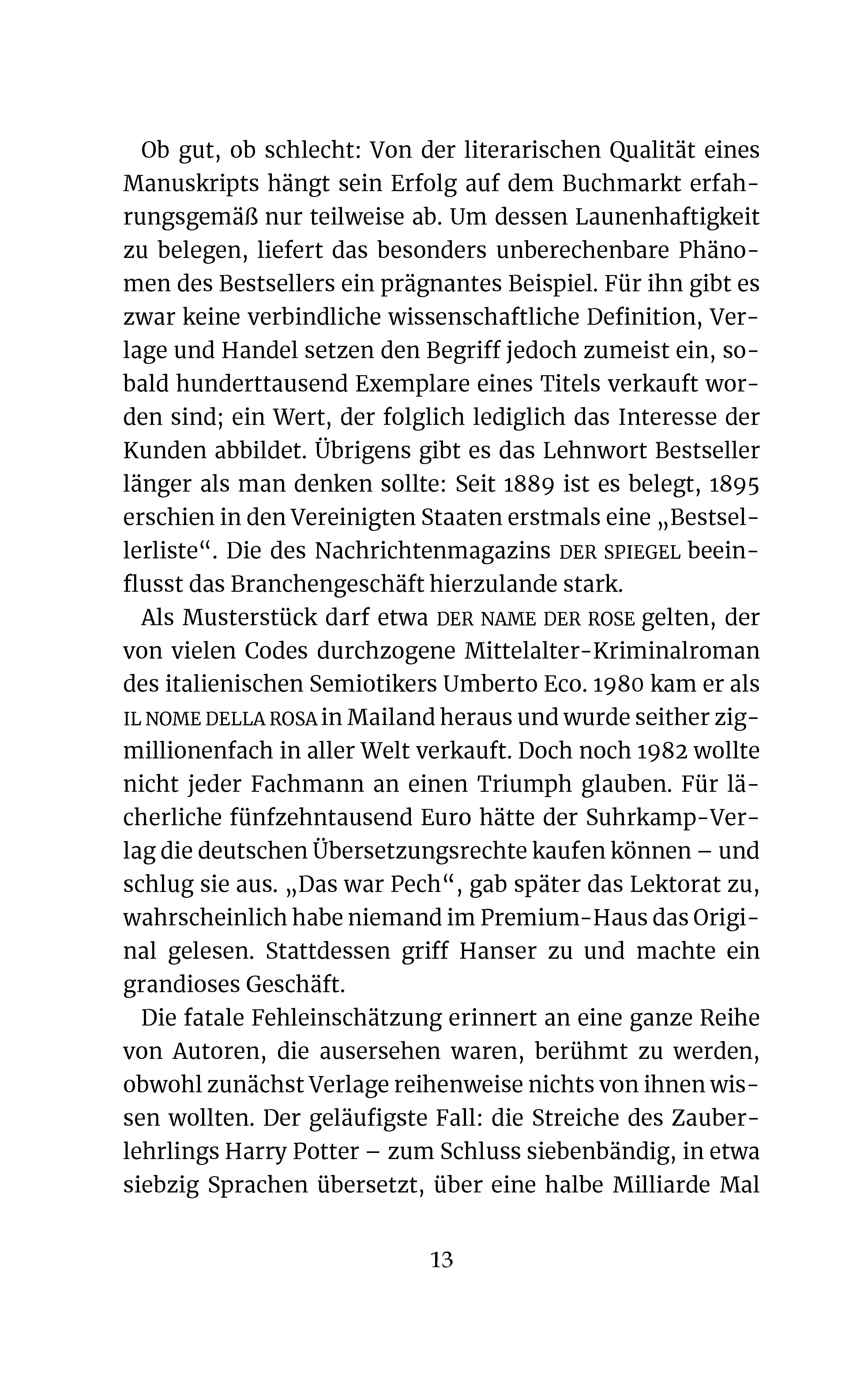 Ob gut, ob schlecht: Von der literarischen Qualität eines Manuskripts hängt sein Erfolg auf dem Buchmarkt erfahrungsgemäß nur teilweise ab. Um dessen Launenhaftigkeit zu belegen, liefert das besonders unberechenbare Phänomen des Bestsellers ein prägnantes Beispiel. Für ihn gibt es zwar keine verbindliche wissenschaftliche Definition, Verlage und Handel setzen den Begriff jedoch zumeist ein, sobald hunderttausend Exemplare eines Titels verkauft worden sind; ein Wert, der folglich lediglich das Interesse der Kunden abbildet. Übrigens gibt es das Lehnwort Bestseller länger als man denken sollte: Seit 1889 ist es belegt, 1895 erschien in den Vereinigten Staaten erstmals eine „Bestsellerliste“. Die des Nachrichtenmagazins DER SPIEGEL beeinflusst das Branchengeschäft hierzulande stark.

Als Musterstück darf etwa DER NAME DER ROSE gelten, der von vielen Codes durchzogene Mittelalter-Kriminalroman des italienischen Semiotikers Umberto Eco. 1980 kam er als IL NOME DELLA ROSA in Mailand heraus und wurde seither zigmillionenfach in aller Welt verkauft. Doch noch 1982 wollte nicht jeder Fachmann an einen Triumph glauben. Für lächerliche fünfzehntausend Euro hätte der Suhrkamp-Verlag die deutschen Übersetzungsrechte kaufen können – und schlug sie aus. „Das war Pech“, gab später das Lektorat zu, wahrscheinlich habe niemand im Premium-Haus das Original gelesen. Stattdessen griff Hanser zu und machte ein grandioses Geschäft.

Die fatale Fehleinschätzung erinnert an eine ganze Reihe von Autoren, die ausersehen waren, berühmt zu werden, obwohl zunächst Verlage reihenweise nichts von ihnen wissen wollten. Der geläufigste Fall: die Streiche des Zauberlehrlings Harry Potter – zum Schluss siebenbändig, in etwa siebzig Sprachen übersetzt, über eine halbe Milliarde Mal

13